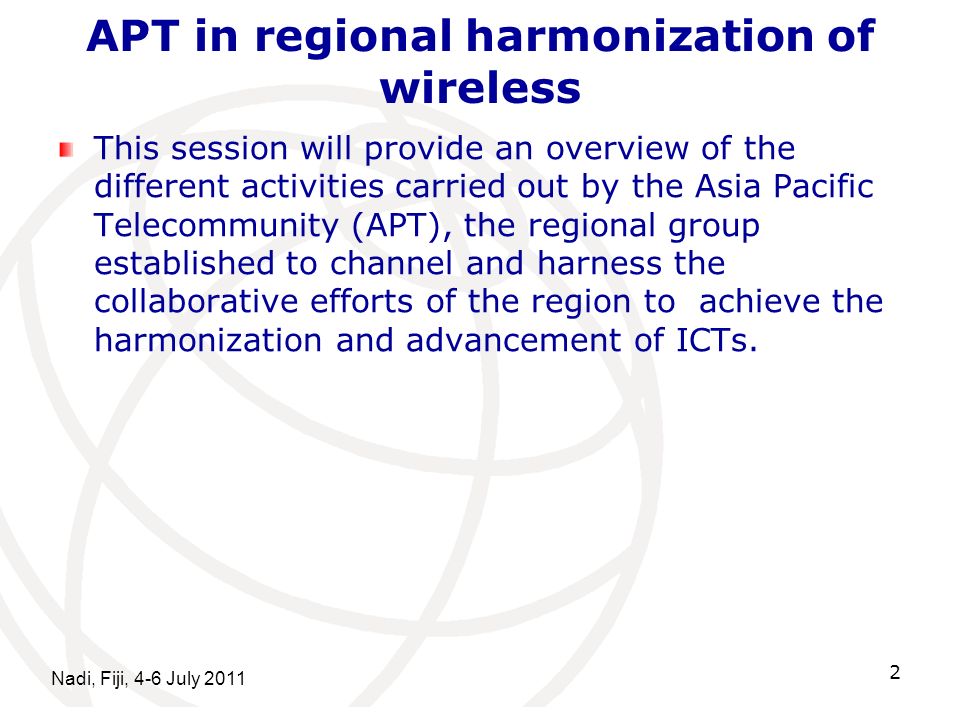 APT in regional harmonization of wireless

This session will provide an overview of the different activities carried out by the Asia Pacific Telecommunity (APT), the regional group established to channel and harness the collaborative efforts of the region to  achieve the harmonization and advancement of ICTs.

Nadi, Fiji, 4-6 July 2011

2